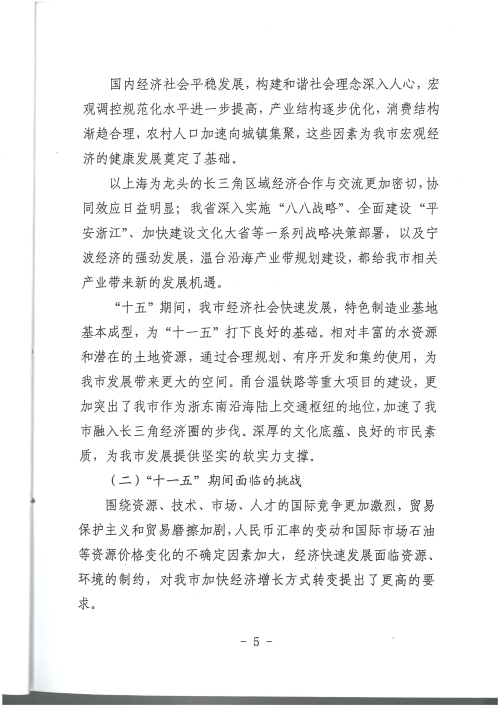 国内经济社会平稳发展，构建和谐社会理念深入人心，宏观调控规范化水平进一步提高，产业结构逐步优化，消费结构渐趋合理，农村人口加速向城镇集聚，这些因素为我市宏观经济的健康发展奠定了基础。

以上海为龙头的长三角区域经济合作与交流更加密切，协同效应日益明显；我省深入实施“八八战略”、全面建设“平安浙江”、加快建设文化大省等一系列战略决策部署，以及宁波经济的强劲发展，温台沿海产业带规划建设，都给我市相关产业带来新的发展机遇。

“十五”期间，我市经济社会快速发展，特色制造业基地基本成型，为“十一五”打下良好的基础。相对丰富的水资源和潜在的土地资源，通过合理规划、有序开发和集约使用，为我市发展带来更大的空间。甬台温铁路等重大项目的建设，更加突出了我市作为浙东南沿海陆上交通枢纽的地位，加速了我市融入长三角经济圈的步伐。深厚的文化底蕴、良好的市民素质，为我市发展提供坚实的软实力支撑。

（二）“十一五”期间面临的挑战

围绕资源、技术、市场、人才的国际竞争更加激烈，贸易保护主义和贸易磨擦加剧，人民币汇率的变动和国际市场石油等资源价格变化的不确定因素加大，经济快速发展面临资源、环境的制约，对我市加快经济增长方式转变提出了更高的要求。

- 5 -